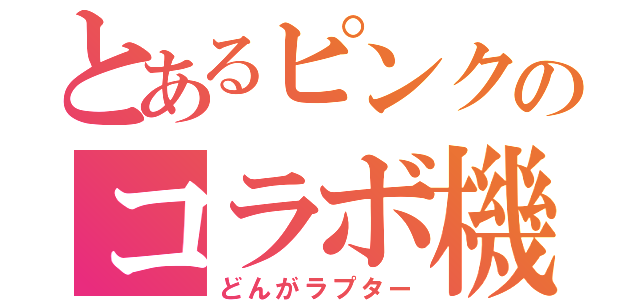 とあるピンクの
コラボ機
どんがラプター